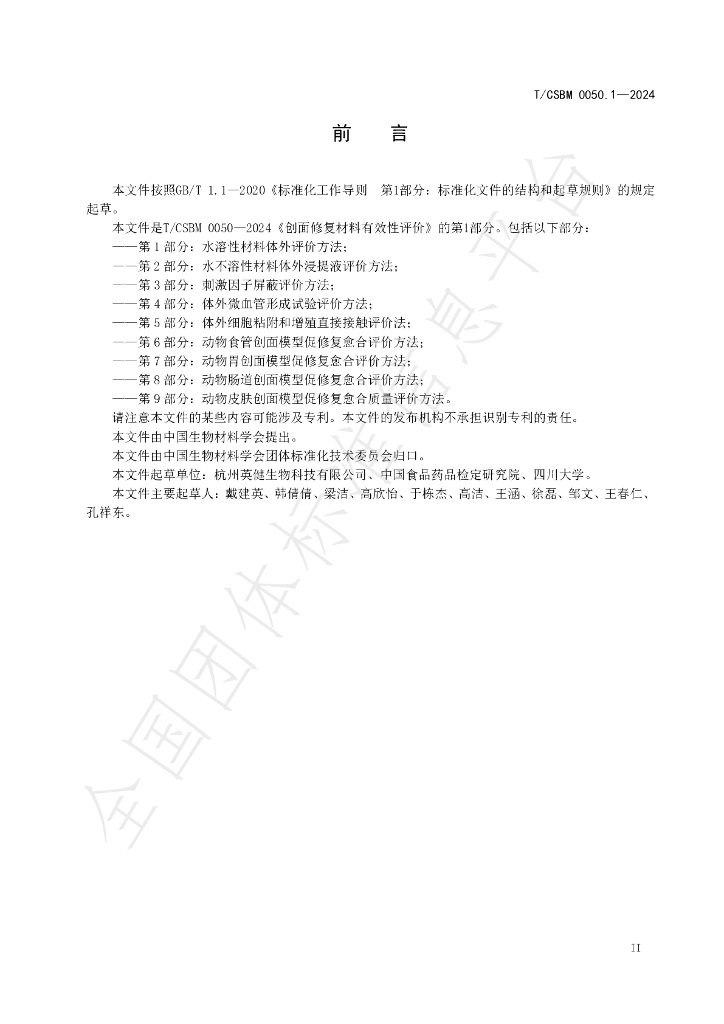 T/CSBM 0050.1—2024

前 言

本文件按照GB/T 1.1—2020《标准化工作导则 第1部分：标准化文件的结构和起草规则》的规定起草。

本文件是T/CSBM 0050—2024《创面修复材料有效性评价》的第1部分。包括以下部分：

——第1部分：水溶性材料体外评价方法；

——第2部分：水不溶性材料体外浸提液评价方法；

——第3部分：刺激因子屏蔽评价方法；

——第4部分：体外微血管形成试验评价方法；

——第5部分：体外细胞粘附和增殖直接接触评价法；

——第6部分：动物食管创面模型促修复愈合评价方法；

——第7部分：动物胃创面模型促修复愈合评价方法；

——第8部分：动物肠道创面模型促修复愈合评价方法；

——第9部分：动物皮肤创面模型促修复愈合质量评价方法。

请注意本文件的某些内容可能涉及专利。本文件的发布机构不承担识别专利的责任。

本文件由中国生物材料学会提出。

本文件由中国生物材料学会团体标准化技术委员会归口。

本文件起草单位：杭州英健生物科技有限公司、中国食品药品检定研究院、四川大学。

本文件主要起草人：戴建英、韩倩倩、梁洁、高欣怡、于栋杰、高洁、王涵、徐磊、邹文、王春仁、孔祥东。

II

全国团体标准信息平台